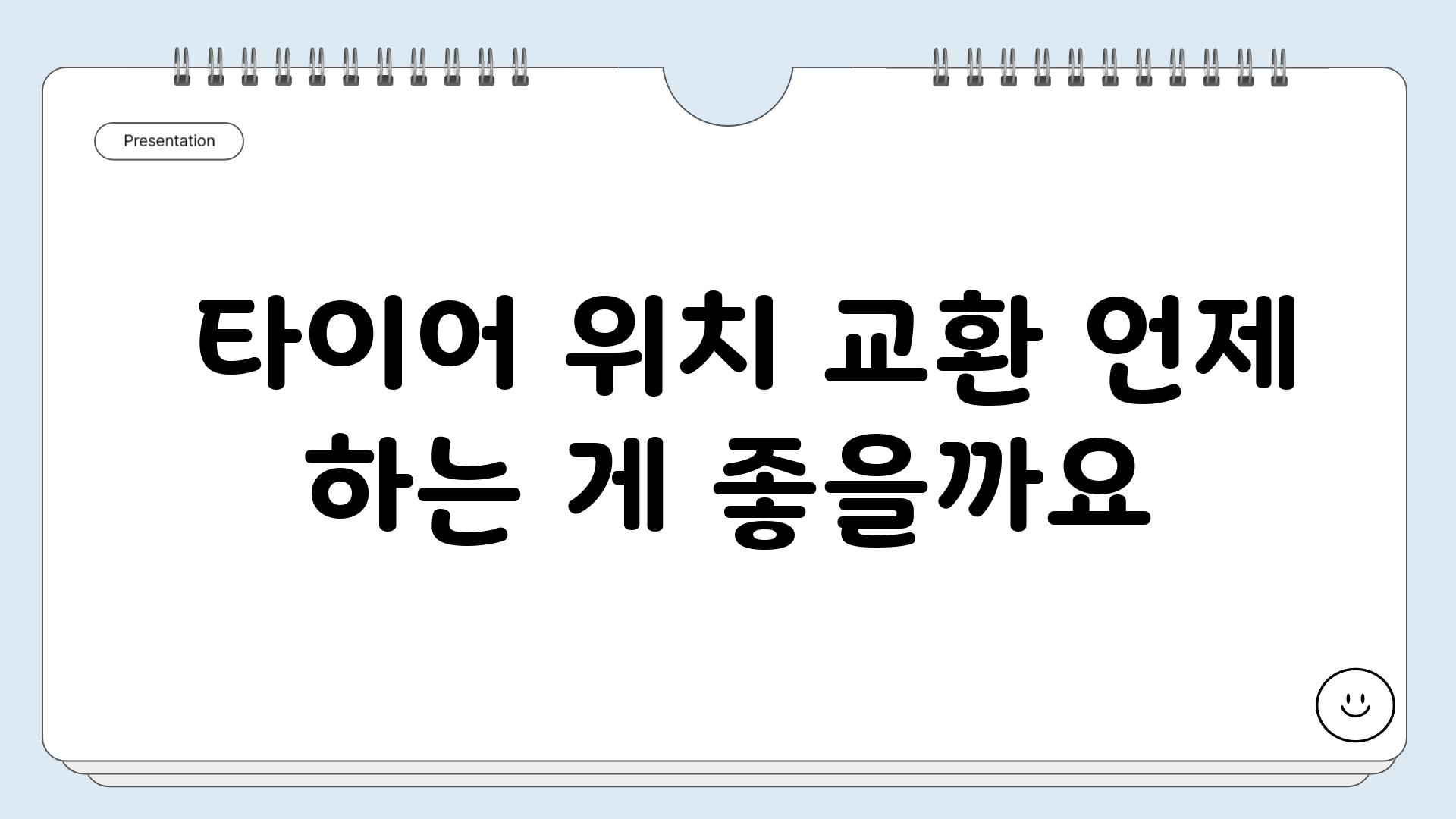 Presentation

타이어 위치 교환 언제 하는 게 좋을까요